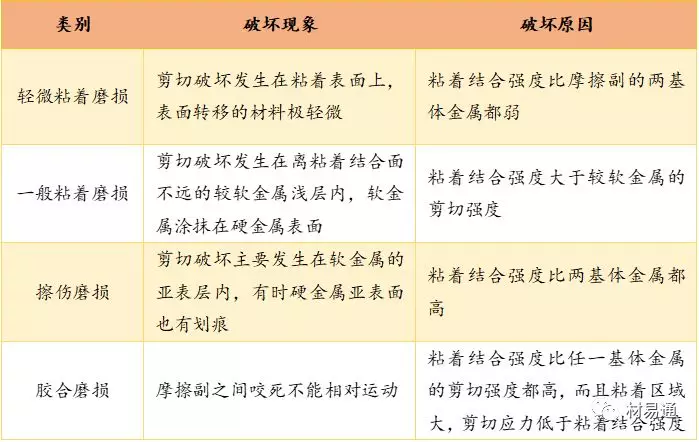 | 类别 | 破坏现象 | 破坏原因 |
|---|---|---|
| 轻微粘着磨损 | 剪切破坏发生在粘着表面上，表面转移的材料极轻微 | 粘着结合强度比摩擦副的两基体金属都弱 |
| 一般粘着磨损 | 剪切破坏发生在离粘着结合面不远的较软金属浅层内，软金属涂抹在硬金属表面 | 粘着结合强度大于较软金属的剪切强度 |
| 擦伤磨损 | 剪切破坏主要发生在软金属的亚表层内，有时硬金属亚表面也有划痕 | 粘着结合强度比两基体金属都高 |
| 胶合磨损 | 摩擦副之间咬死不能相对运动 | 粘着结合强度比任一基体金属的剪切强度都高，而且粘着区域大，剪切应力低于粘着结合强度 |

材易通